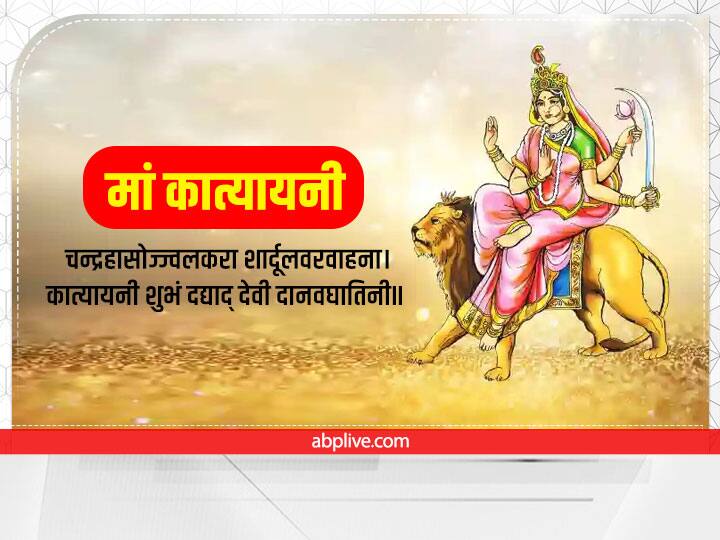 मां कात्यायनी

चन्द्रहासोज्ज्वलकरा शार्दूलवरवाहना।
कात्यायनी शुभं दद्याद् देवी दानवघातिनी॥

abplive.com